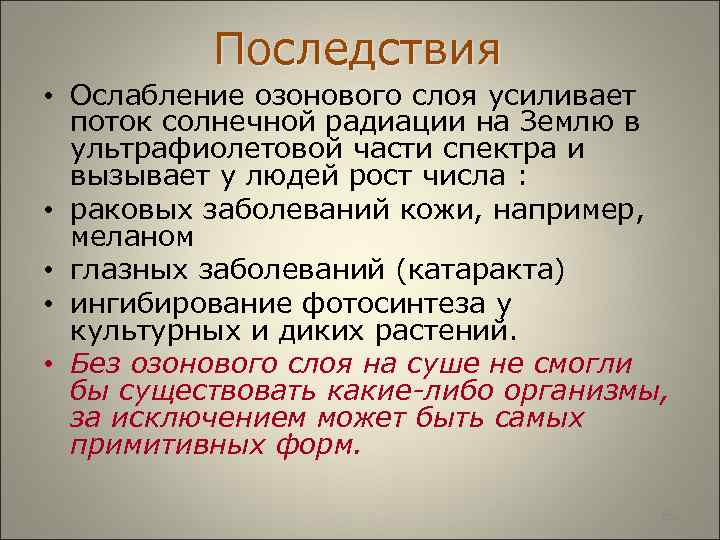 Последствия

• Ослабление озонового слоя усиливает поток солнечной радиации на Землю в ультрафиолетовой части спектра и вызывает у людей рост числа :

• раковых заболеваний кожи, например, меланом

• глазных заболеваний (катаракта)

• ингибирование фотосинтеза у культурных и диких растений.

• Без озонового слоя на суше не смогли бы существовать какие-либо организмы, за исключением может быть самых примитивных форм.